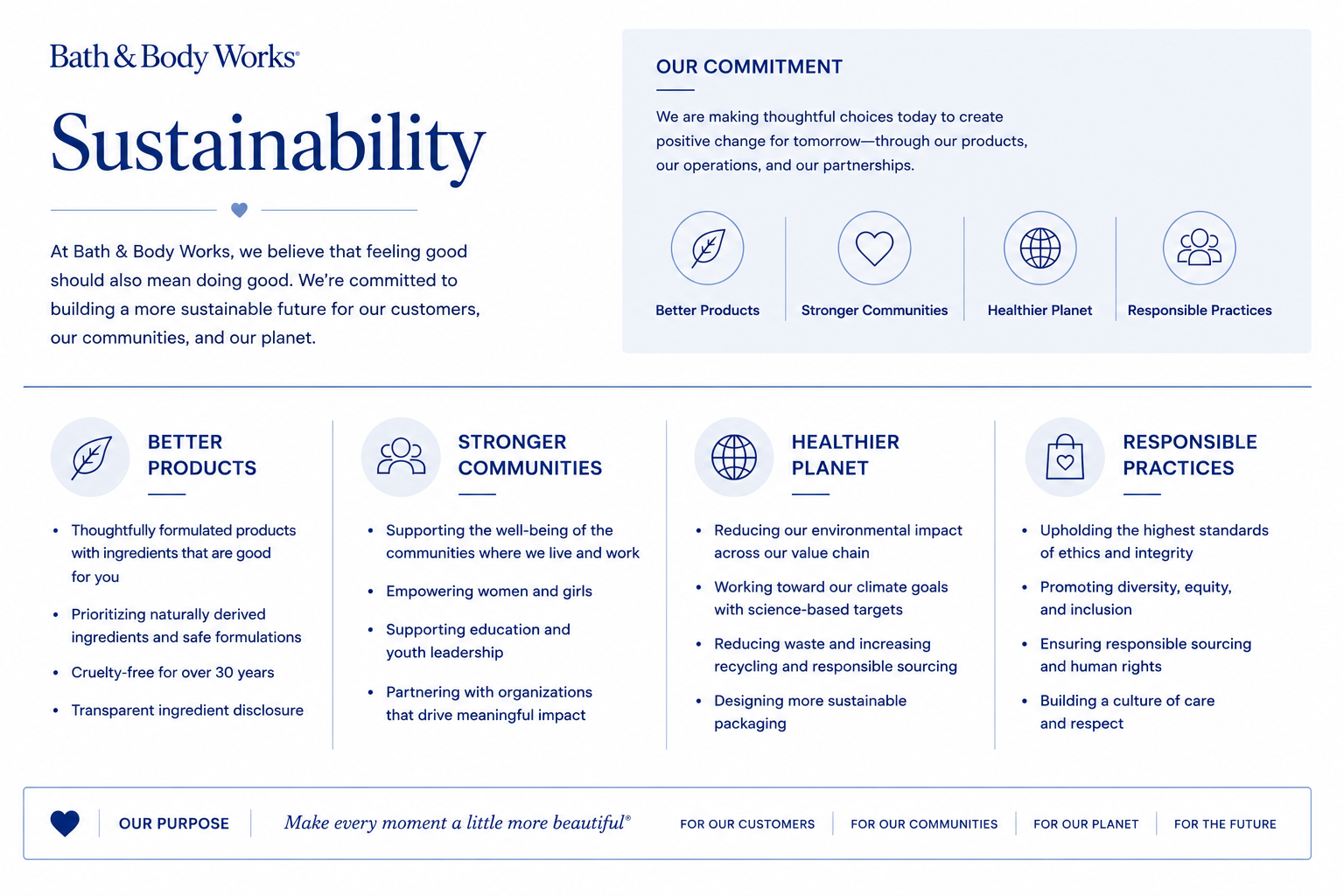 Bath & Body Works®

Sustainability

At Bath & Body Works, we believe that feeling good should also mean doing good. We're committed to building a more sustainable future for our customers, our communities, and our planet.

OUR COMMITMENT

We are making thoughtful choices today to create positive change for tomorrow—through our products, our operations, and our partnerships.

Better Products
Stronger Communities
Healthier Planet
Responsible Practices

BETTER PRODUCTS

• Thoughtfully formulated products with ingredients that are good for you
• Prioritizing naturally derived ingredients and safe formulations
• Cruelty-free for over 30 years
• Transparent ingredient disclosure

STRONGER COMMUNITIES

• Supporting the well-being of the communities where we live and work
• Empowering women and girls
• Supporting education and youth leadership
• Partnering with organizations that drive meaningful impact

HEALTHIER PLANET

• Reducing our environmental impact across our value chain
• Working toward our climate goals with science-based targets
• Reducing waste and increasing recycling and responsible sourcing
• Designing more sustainable packaging

RESPONSIBLE PRACTICES

• Upholding the highest standards of ethics and integrity
• Promoting diversity, equity, and inclusion
• Ensuring responsible sourcing and human rights
• Building a culture of care and respect

OUR PURPOSE
Make every moment a little more beautiful®
FOR OUR CUSTOMERS
FOR OUR COMMUNITIES
FOR OUR PLANET
FOR THE FUTURE